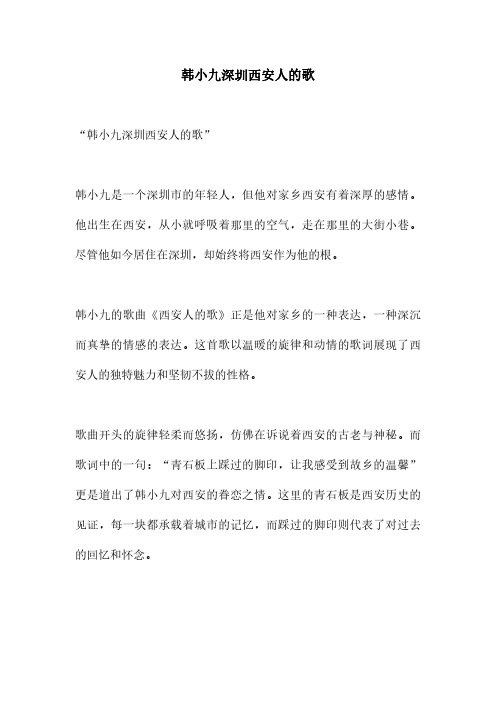 韩小九深圳西安人的歌

“韩小九深圳西安人的歌”

韩小九是一个深圳市的年轻人，但他对家乡西安有着深厚的感情。他出生在西安，从小就呼吸着那里的空气，走在那里的大街小巷。尽管他如今居住在深圳，却始终将西安作为他的根。

韩小九的歌曲《西安人的歌》正是他对家乡的一种表达，一种深沉而真挚的情感的表达。这首歌以温暖的旋律和动情的歌词展现了西安人的独特魅力和坚韧不拔的性格。

歌曲开头的旋律轻柔而悠扬，仿佛在诉说着西安的古老与神秘。而歌词中的一句：“青石板上踩过的脚印，让我感受到故乡的温馨”更是道出了韩小九对西安的眷恋之情。这里的青石板是西安历史的见证，每一块都承载着城市的记忆，而踩过的脚印则代表了对过去的回忆和怀念。